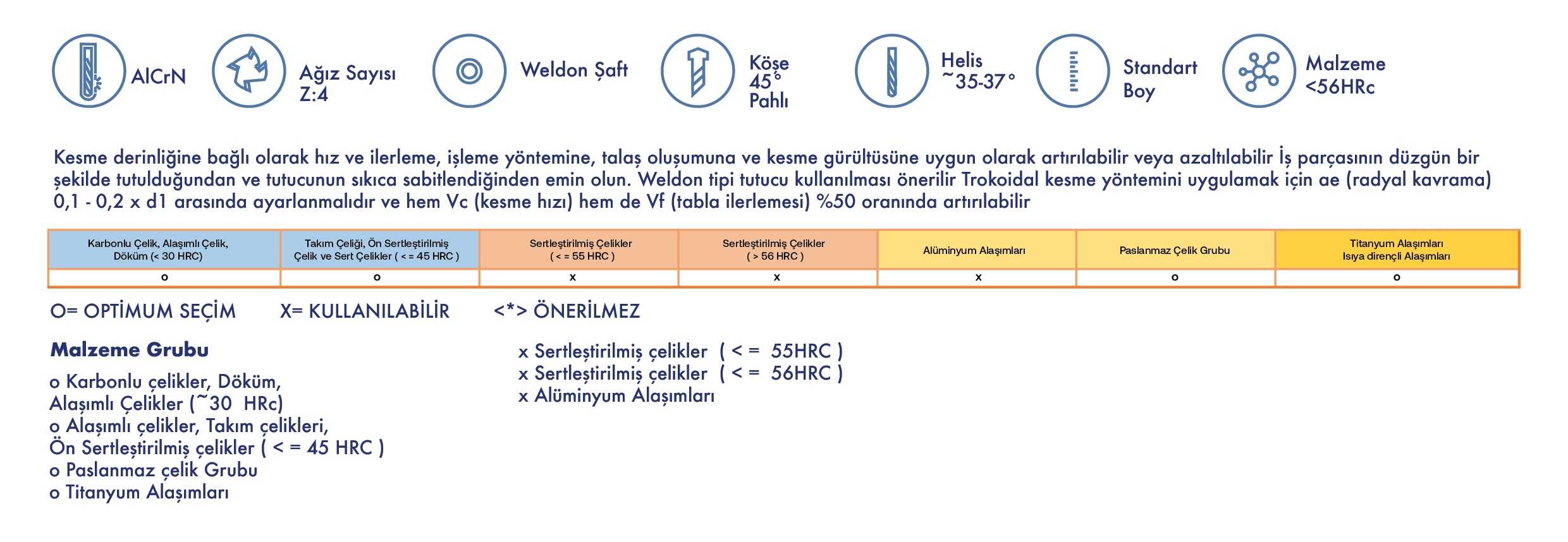 AlCrN

Ağız Sayısı
Z:4

Weldon Şaft

Köşe
45°
Pahlı

Helis
~35-37°

Standart
Boy

Malzeme
<56HRc

Kesme derinliğine bağlı olarak hız ve ilerleme, işleme yöntemine, talaş oluşumuna ve kesme gürültüsüne uygun olarak artırılabilir veya azaltılabilir İş parçasının düzgün bir şekilde tutulduğundan ve tutucunun sıkıca sabitlendiğinden emin olun. Weldon tipi tutucu kullanılması önerilir Trokoidal kesme yöntemini uygulamak için ae (radyal kavrama) 0,1 - 0,2 x d1 arasında ayarlanmalıdır ve hem Vc (kesme hızı) hem de Vf (tabla ilerlemesi) %50 oranında artırılabilir

| Karbonlu Çelik, Alaşımlı Çelik, Döküm (< 30 HRC) | Takım Çeliği, Ön Sertleştirilmiş Çelik ve Sert Çelikler ( < = 45 HRC ) | Sertleştirilmiş Çelikler ( < = 55 HRC ) | Sertleştirilmiş Çelikler ( > 56 HRC ) | Alüminyum Alaşımları | Paslanmaz Çelik Grubu | Titanyum Alaşımları Isıya dirençli Alaşımları |
|---|---|---|---|---|---|---|
| o | o | x | x | x | o | o |

O= OPTİMUM SEÇİM X= KULLANILABİLİR <*> ÖNERİLMEZ

Malzeme Grubu

o Karbonlu çelikler, Döküm,
Alaşımlı Çelikler (~30 HRc)
o Alaşımlı çelikler, Takım çelikleri,
Ön Sertleştirilmiş çelikler ( < = 45 HRC )
o Paslanmaz çelik Grubu
o Titanyum Alaşımları

x Sertleştirilmiş çelikler ( < = 55HRC )
x Sertleştirilmiş çelikler ( < = 56HRC )
x Alüminyum Alaşımları